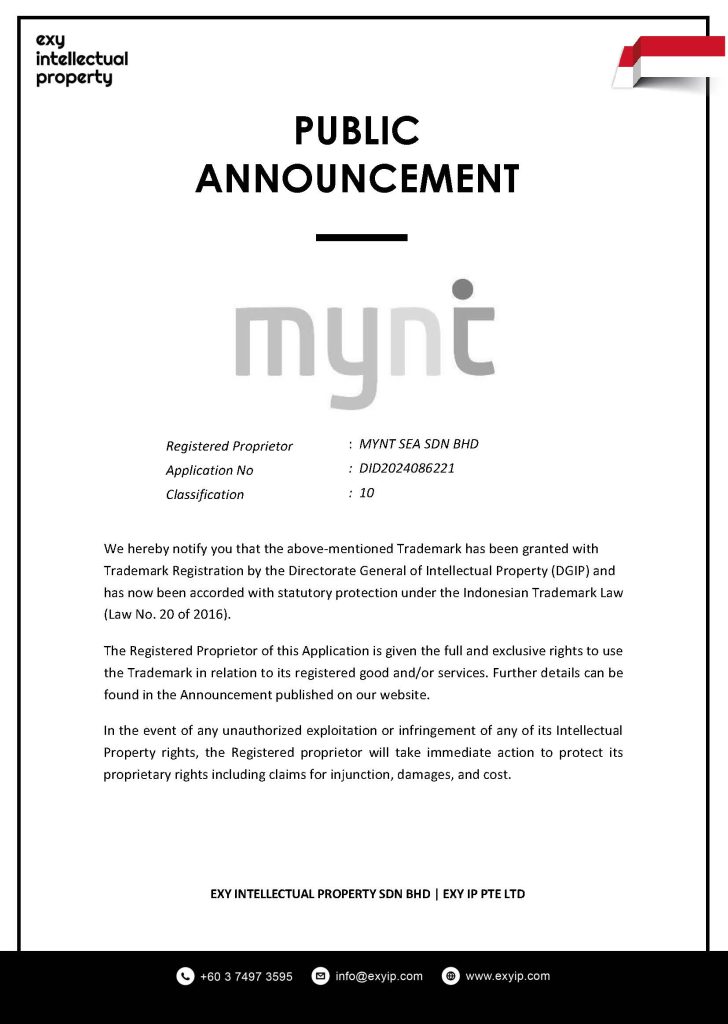 exy
intellectual
property

PUBLIC
ANNOUNCEMENT

mynt

Registered Proprietor : MYNT SEA SDN BHD
Application No : DID2024086221
Classification : 10

We hereby notify you that the above-mentioned Trademark has been granted with Trademark Registration by the Directorate General of Intellectual Property (DGIP) and has now been accorded with statutory protection under the Indonesian Trademark Law (Law No. 20 of 2016).

The Registered Proprietor of this Application is given the full and exclusive rights to use the Trademark in relation to its registered good and/or services. Further details can be found in the Announcement published on our website.

In the event of any unauthorized exploitation or infringement of any of its Intellectual Property rights, the Registered proprietor will take immediate action to protect its proprietary rights including claims for injunction, damages, and cost.

EXY INTELLECTUAL PROPERTY SDN BHD | EXY IP PTE LTD

+60 3 7497 3595 info@exyip.com www.exyip.com